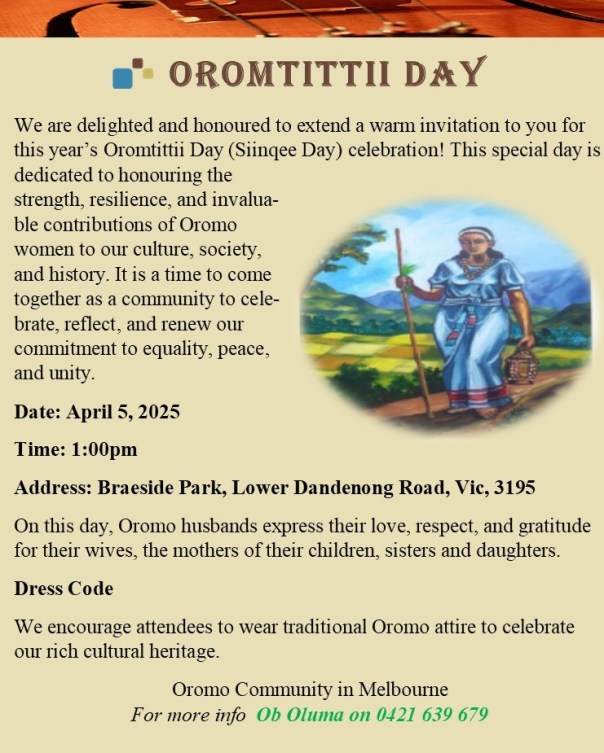 OROMTITTII DAY

We are delighted and honoured to extend a warm invitation to you for this year's Oromtittii Day (Siinqee Day) celebration! This special day is dedicated to honouring the strength, resilience, and invaluable contributions of Oromo women to our culture, society, and history. It is a time to come together as a community to celebrate, reflect, and renew our commitment to equality, peace, and unity.

Date: April 5, 2025

Time: 1:00pm

Address: Braeside Park, Lower Dandenong Road, Vic, 3195

On this day, Oromo husbands express their love, respect, and gratitude for their wives, the mothers of their children, sisters and daughters.

Dress Code

We encourage attendees to wear traditional Oromo attire to celebrate our rich cultural heritage.

Oromo Community in Melbourne
For more info Ob Oluma on 0421 639 679